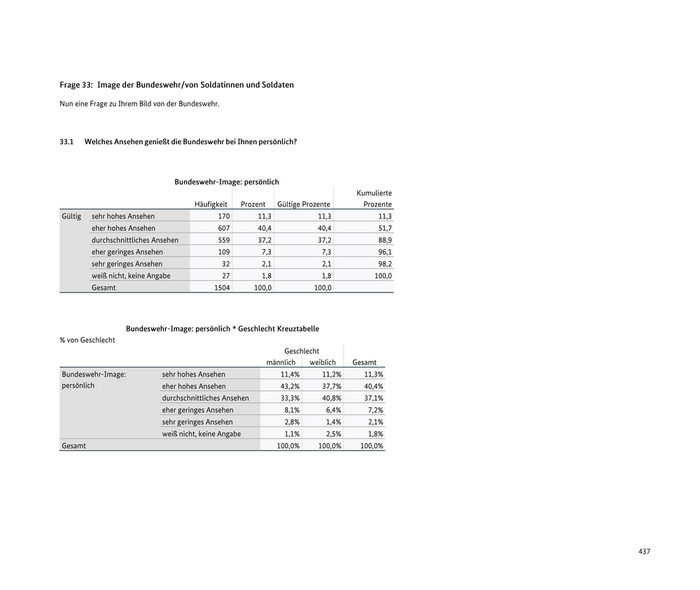 Frage 33: Image der Bundeswehr/von Soldatinnen und Soldaten

Nun eine Frage zu Ihrem Bild von der Bundeswehr.

33.1 Welches Ansehen genießt die Bundeswehr bei Ihnen persönlich?

Bundeswehr-Image: persönlich

| | | Häufigkeit | Prozent | Gültige Prozente | Kumulierte Prozente |
|---|---|---|---|---|---|
| Gültig | sehr hohes Ansehen | 170 | 11,3 | 11,3 | 11,3 |
| | eher hohes Ansehen | 607 | 40,4 | 40,4 | 51,7 |
| | durchschnittliches Ansehen | 559 | 37,2 | 37,2 | 88,9 |
| | eher geringes Ansehen | 109 | 7,3 | 7,3 | 96,1 |
| | sehr geringes Ansehen | 32 | 2,1 | 2,1 | 98,2 |
| | weiß nicht, keine Angabe | 27 | 1,8 | 1,8 | 100,0 |
| | Gesamt | 1504 | 100,0 | 100,0 | |

Bundeswehr-Image: persönlich * Geschlecht Kreuztabelle

% von Geschlecht

| | | Geschlecht männlich | Geschlecht weiblich | Gesamt |
|---|---|---|---|---|
| Bundeswehr-Image: persönlich | sehr hohes Ansehen | 11,4% | 11,2% | 11,3% |
| | eher hohes Ansehen | 43,2% | 37,7% | 40,4% |
| | durchschnittliches Ansehen | 33,3% | 40,8% | 37,1% |
| | eher geringes Ansehen | 8,1% | 6,4% | 7,2% |
| | sehr geringes Ansehen | 2,8% | 1,4% | 2,1% |
| | weiß nicht, keine Angabe | 1,1% | 2,5% | 1,8% |
| Gesamt | | 100,0% | 100,0% | 100,0% |

437